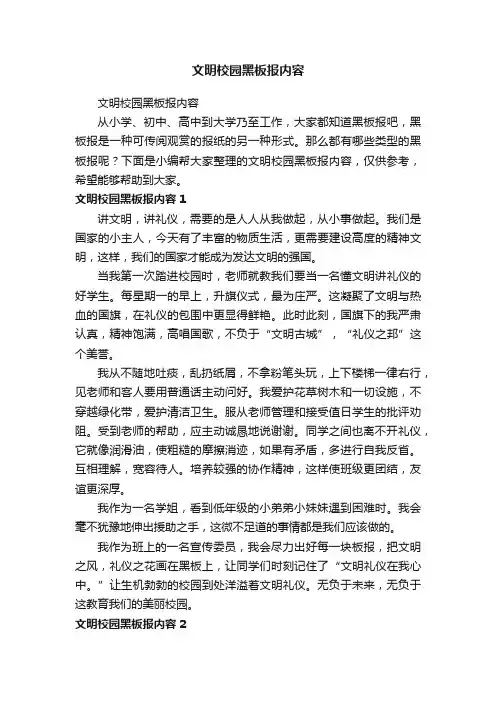 文明校园黑板报内容

文明校园黑板报内容

从小学、初中、高中到大学乃至工作，大家都知道黑板报吧，黑板报是一种可传阅观赏的报纸的另一种形式。那么都有哪些类型的黑板报呢？下面是小编帮大家整理的文明校园黑板报内容，仅供参考，希望能够帮助到大家。

文明校园黑板报内容 1

讲文明，讲礼仪，需要的是人人从我做起，从小事做起。我们是国家的小主人，今天有了丰富的物质生活，更需要建设高度的精神文明，这样，我们的国家才能成为发达文明的强国。

当我第一次踏进校园时，老师就教我们要当一名懂文明讲礼仪的好学生。每星期一的早上，升旗仪式，最为庄严。这凝聚了文明与热血的国旗，在礼仪的包围中更显得鲜艳。此时此刻，国旗下的我严肃认真，精神饱满，高唱国歌，不负于“文明古城”，“礼仪之邦”这个美誉。

我从不随地吐痰，乱扔纸屑，不拿粉笔头玩，上下楼梯一律右行，见老师和客人要用普通话主动问好。我爱护花草树木和一切设施，不穿越绿化带，爱护清洁卫生。服从老师管理和接受值日学生的批评劝阻。受到老师的帮助，应主动诚恳地说谢谢。同学之间也离不开礼仪，它就像润滑油，使粗糙的摩擦消迹，如果有矛盾，多进行自我反省。互相理解，宽容待人。培养较强的协作精神，这样使班级更团结，友谊更深厚。

我作为一名学姐，看到低年级的小弟弟小妹妹遇到困难时。我会毫不犹豫地伸出援助之手，这微不足道的事情都是我们应该做的。

我作为班上的一名宣传委员，我会尽力出好每一块板报，把文明之风，礼仪之花画在黑板上，让同学们时刻记住了“文明礼仪在我心中。”让生机勃勃的校园到处洋溢着文明礼仪。无负于未来，无负于这教育我们的美丽校园。

文明校园黑板报内容 2